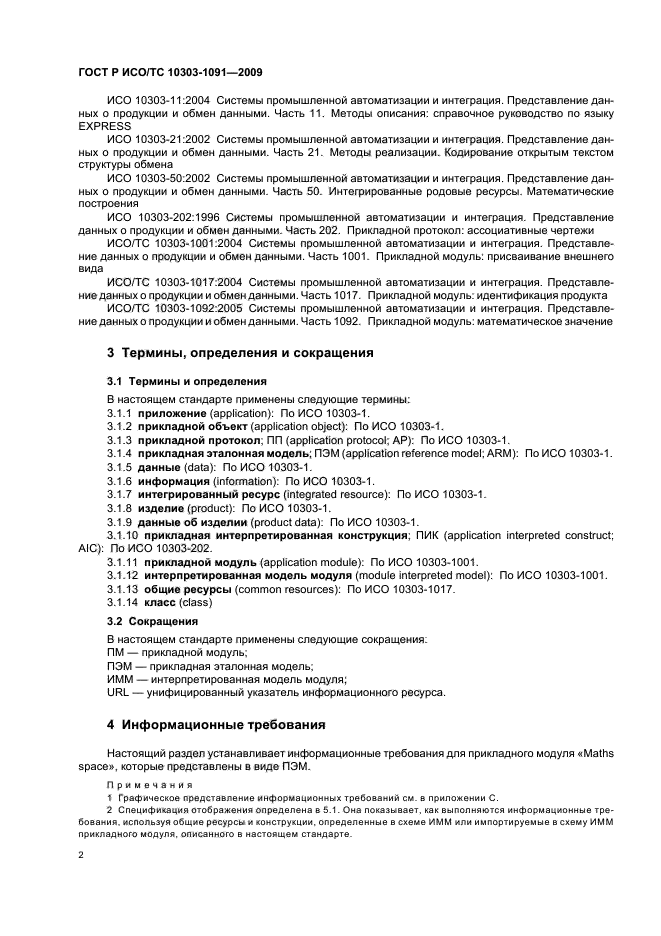 ГОСТ Р ИСО/ТС 10303-1091—2009

ИСО 10303-11:2004 Системы промышленной автоматизации и интеграция. Представление данных о продукции и обмен данными. Часть 11. Методы описания: справочное руководство по языку EXPRESS

ИСО 10303-21:2002 Системы промышленной автоматизации и интеграция. Представление данных о продукции и обмен данными. Часть 21. Методы реализации. Кодирование открытым текстом структуры обмена

ИСО 10303-50:2002 Системы промышленной автоматизации и интеграция. Представление данных о продукции и обмен данными. Часть 50. Интегрированные родовые ресурсы. Математические построения

ИСО 10303-202:1996 Системы промышленной автоматизации и интеграция. Представление данных о продукции и обмен данными. Часть 202. Прикладной протокол: ассоциативные чертежи

ИСО/ТС 10303-1001:2004 Системы промышленной автоматизации и интеграция. Представление данных о продукции и обмен данными. Часть 1001. Прикладной модуль: присваивание внешнего вида

ИСО/ТС 10303-1017:2004 Системы промышленной автоматизации и интеграция. Представление данных о продукции и обмен данными. Часть 1017. Прикладной модуль: идентификация продукта

ИСО/ТС 10303-1092:2005 Системы промышленной автоматизации и интеграция. Представление данных о продукции и обмен данными. Часть 1092. Прикладной модуль: математическое значение

3 Термины, определения и сокращения

3.1 Термины и определения

В настоящем стандарте применены следующие термины:

3.1.1 приложение (application): По ИСО 10303-1.

3.1.2 прикладной объект (application object): По ИСО 10303-1.

3.1.3 прикладной протокол; ПП (application protocol; AP): По ИСО 10303-1.

3.1.4 прикладная эталонная модель; ПЭМ (application reference model; ARM): По ИСО 10303-1.

3.1.5 данные (data): По ИСО 10303-1.

3.1.6 информация (information): По ИСО 10303-1.

3.1.7 интегрированный ресурс (integrated resource): По ИСО 10303-1.

3.1.8 изделие (product): По ИСО 10303-1.

3.1.9 данные об изделии (product data): По ИСО 10303-1.

3.1.10 прикладная интерпретированная конструкция; ПИК (application interpreted construct; AIC): По ИСО 10303-202.

3.1.11 прикладной модуль (application module): По ИСО 10303-1001.

3.1.12 интерпретированная модель модуля (module interpreted model): По ИСО 10303-1001.

3.1.13 общие ресурсы (common resources): По ИСО 10303-1017.

3.1.14 класс (class)

3.2 Сокращения

В настоящем стандарте применены следующие сокращения:
ПМ — прикладной модуль;
ПЭМ — прикладная эталонная модель;
ИММ — интерпретированная модель модуля;
URL — унифицированный указатель информационного ресурса.

4 Информационные требования

Настоящий раздел устанавливает информационные требования для прикладного модуля «Maths space», которые представлены в виде ПЭМ.

Примечания
1 Графическое представление информационных требований см. в приложении С.
2 Спецификация отображения определена в 5.1. Она показывает, как выполняются информационные требования, используя общие ресурсы и конструкции, определенные в схеме ИММ или импортируемые в схему ИММ прикладного модуля, описанного в настоящем стандарте.

2